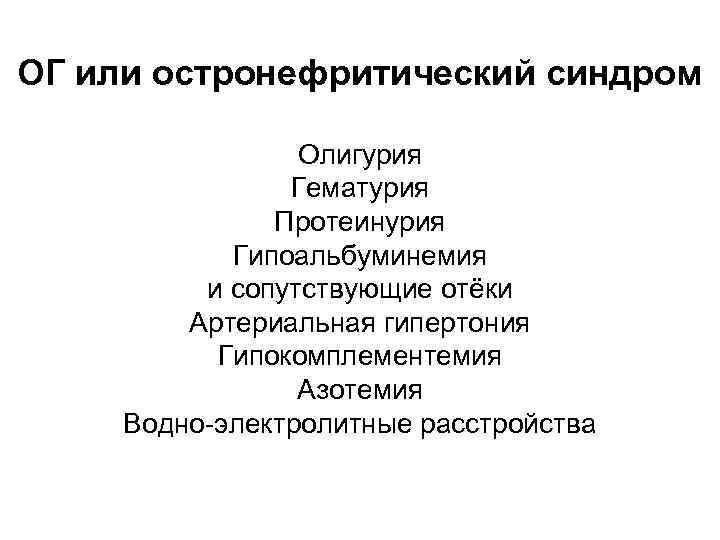 ОГ или остронефритический синдром

Олигурия
Гематурия
Протеинурия
Гипоальбуминемия
и сопутствующие отёки
Артериальная гипертония
Гипокомплементемия
Азотемия
Водно-электролитные расстройства